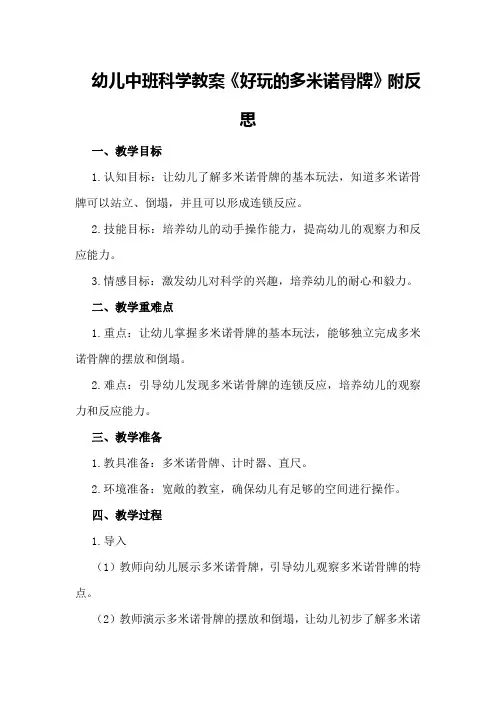 幼儿中班科学教案《好玩的多米诺骨牌》附反思

一、教学目标

1.认知目标：让幼儿了解多米诺骨牌的基本玩法，知道多米诺骨牌可以站立、倒塌，并且可以形成连锁反应。

2.技能目标：培养幼儿的动手操作能力，提高幼儿的观察力和反应能力。

3.情感目标：激发幼儿对科学的兴趣，培养幼儿的耐心和毅力。

二、教学重难点

1.重点：让幼儿掌握多米诺骨牌的基本玩法，能够独立完成多米诺骨牌的摆放和倒塌。

2.难点：引导幼儿发现多米诺骨牌的连锁反应，培养幼儿的观察力和反应能力。

三、教学准备

1.教具准备：多米诺骨牌、计时器、直尺。

2.环境准备：宽敞的教室，确保幼儿有足够的空间进行操作。

四、教学过程

1.导入

（1）教师向幼儿展示多米诺骨牌，引导幼儿观察多米诺骨牌的特点。

（2）教师演示多米诺骨牌的摆放和倒塌，让幼儿初步了解多米诺